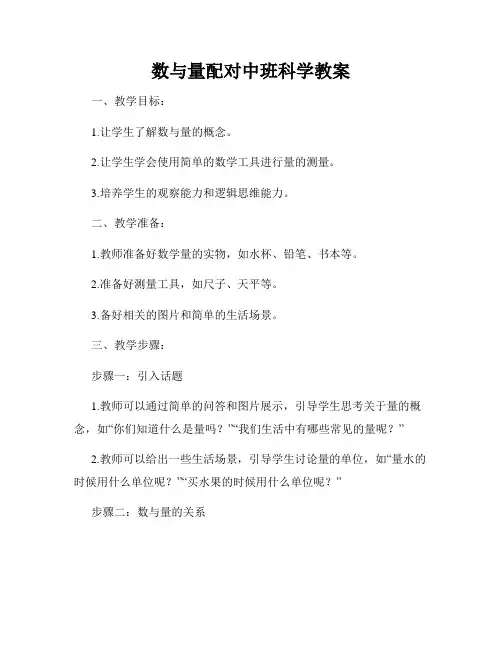 数与量配对中班科学教案

一、教学目标：

1.让学生了解数与量的概念。

2.让学生学会使用简单的数学工具进行量的测量。

3.培养学生的观察能力和逻辑思维能力。

二、教学准备：

1.教师准备好数学量的实物，如水杯、铅笔、书本等。

2.准备好测量工具，如尺子、天平等。

3.备好相关的图片和简单的生活场景。

三、教学步骤：

步骤一：引入话题

1.教师可以通过简单的问答和图片展示，引导学生思考关于量的概念，如“你们知道什么是量吗？”“我们生活中有哪些常见的量呢？”

2.教师可以给出一些生活场景，引导学生讨论量的单位，如“量水的时候用什么单位呢？”“买水果的时候用什么单位呢？”

步骤二：数与量的关系